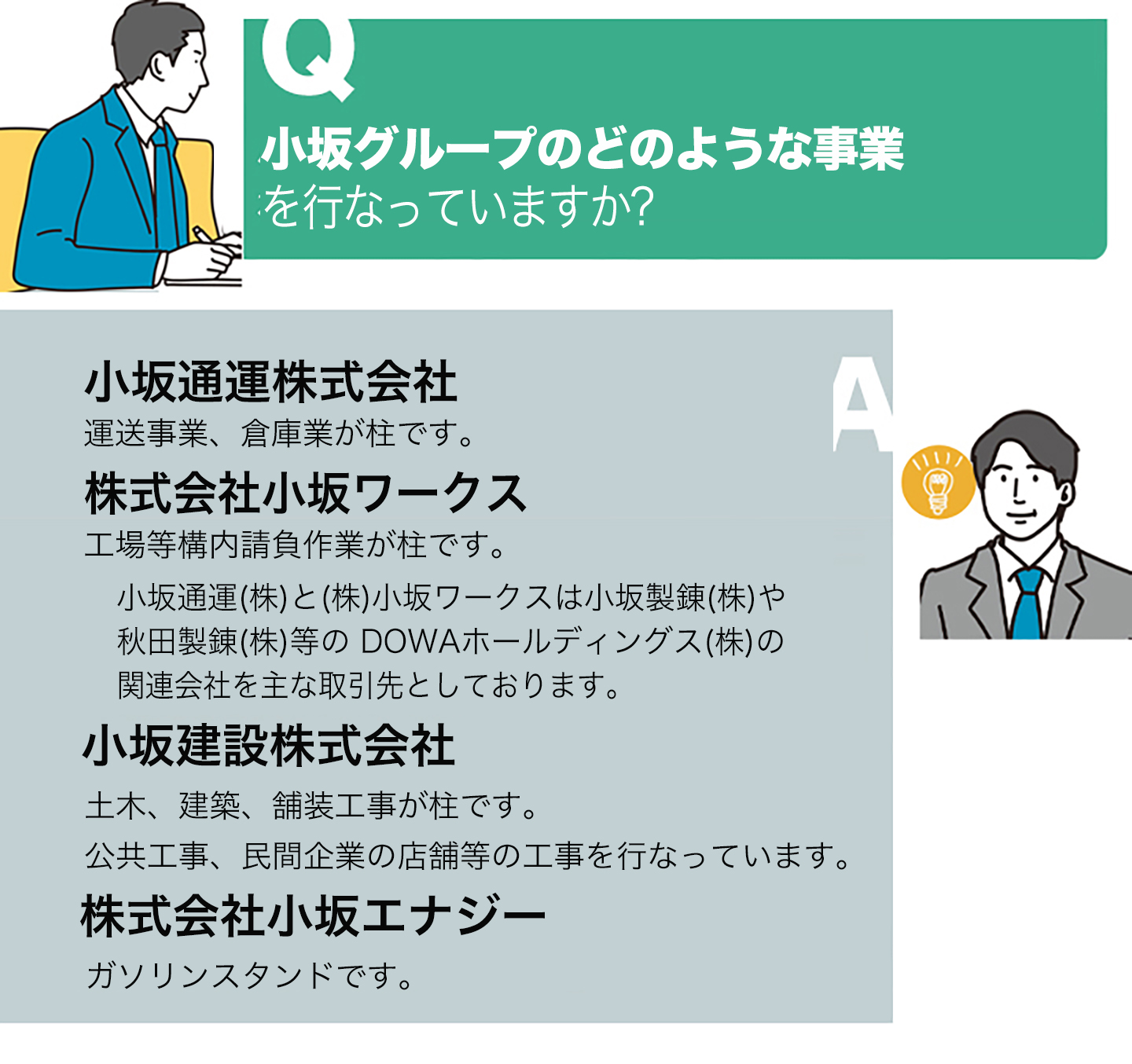 Q

小坂グループのどのような事業を行なっていますか?

A

小坂通運株式会社
運送事業、倉庫業が柱です。

株式会社小坂ワークス
工場等構内請負作業が柱です。

小坂通運(株)と(株)小坂ワークスは小坂製錬(株)や秋田製錬(株)等の DOWAホールディングス(株)の関連会社を主な取引先としております。

小坂建設株式会社
土木、建築、舗装工事が柱です。
公共工事、民間企業の店舗等の工事を行なっています。

株式会社小坂エナジー
ガソリンスタンドです。